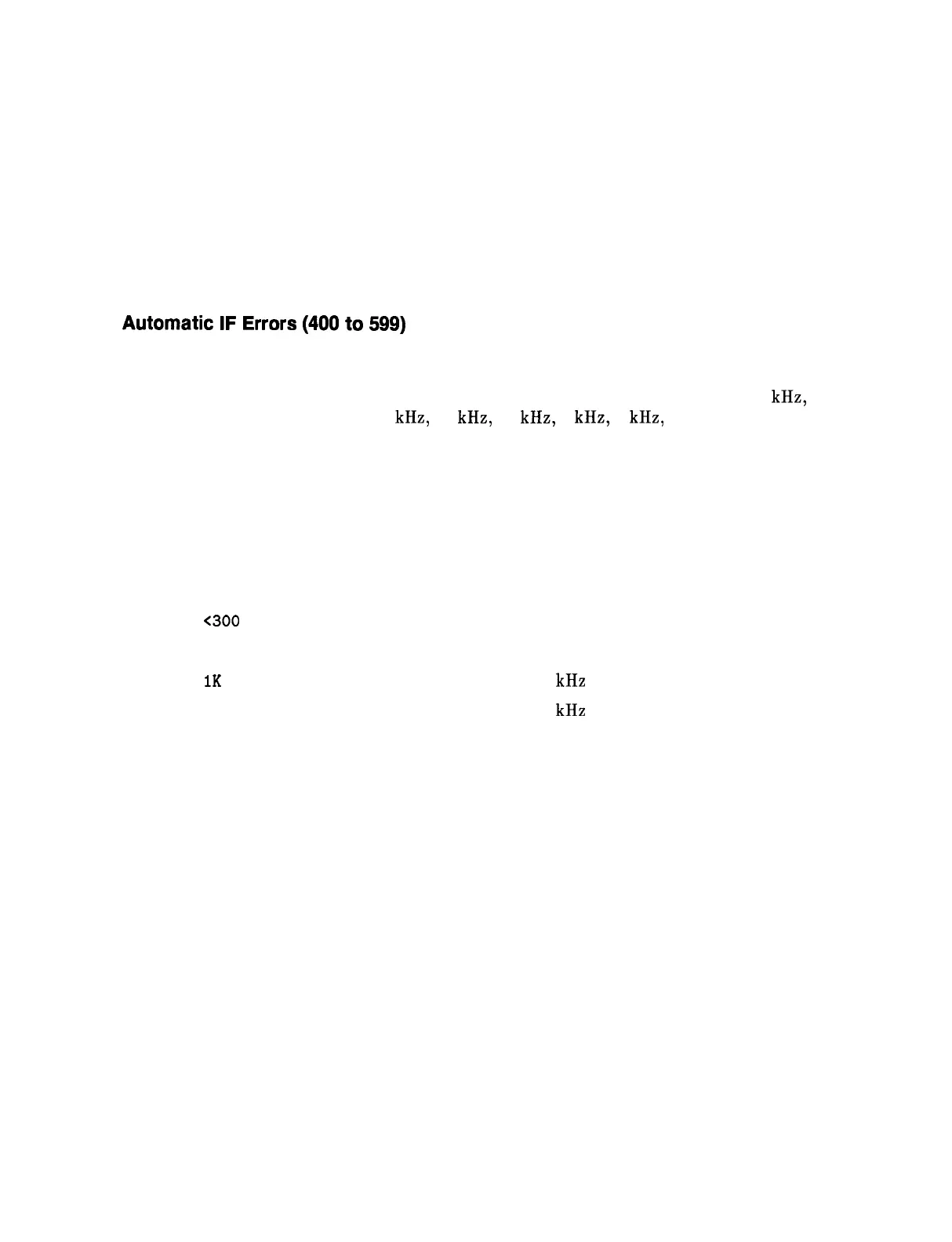 Automatic IF Errors (400 to 599)

kHz,

kHz, kHz, kHz, kHz, kHz,

<300

1K kHz

kHz